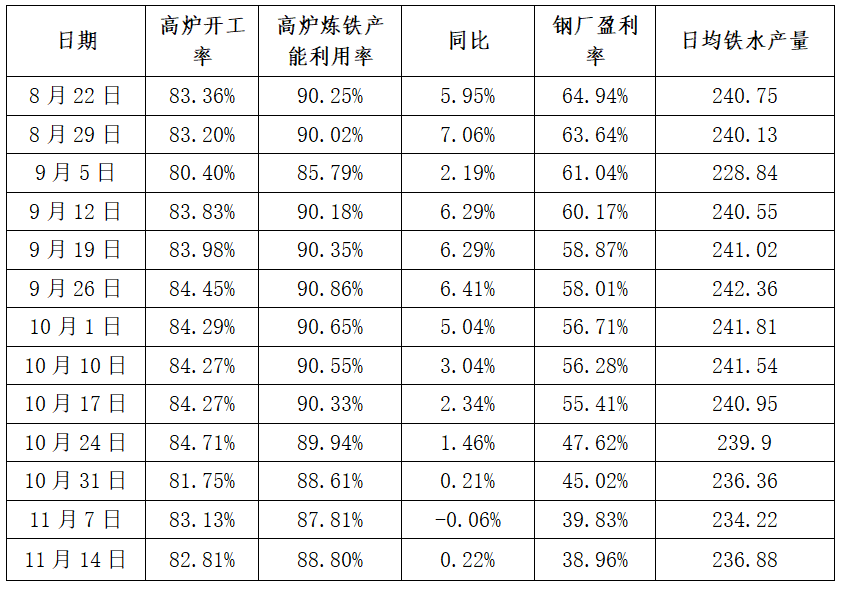 | 日期 | 高炉开工率 | 高炉炼铁产能利用率 | 同比 | 钢厂盈利率 | 日均铁水产量 |
|---|---|---|---|---|---|
| 8月22日 | 83.36% | 90.25% | 5.95% | 64.94% | 240.75 |
| 8月29日 | 83.20% | 90.02% | 7.06% | 63.64% | 240.13 |
| 9月5日 | 80.40% | 85.79% | 2.19% | 61.04% | 228.84 |
| 9月12日 | 83.83% | 90.18% | 6.29% | 60.17% | 240.55 |
| 9月19日 | 83.98% | 90.35% | 6.29% | 58.87% | 241.02 |
| 9月26日 | 84.45% | 90.86% | 6.41% | 58.01% | 242.36 |
| 10月1日 | 84.29% | 90.65% | 5.04% | 56.71% | 241.81 |
| 10月10日 | 84.27% | 90.55% | 3.04% | 56.28% | 241.54 |
| 10月17日 | 84.27% | 90.33% | 2.34% | 55.41% | 240.95 |
| 10月24日 | 84.71% | 89.94% | 1.46% | 47.62% | 239.9 |
| 10月31日 | 81.75% | 88.61% | 0.21% | 45.02% | 236.36 |
| 11月7日 | 83.13% | 87.81% | -0.06% | 39.83% | 234.22 |
| 11月14日 | 82.81% | 88.80% | 0.22% | 38.96% | 236.88 |